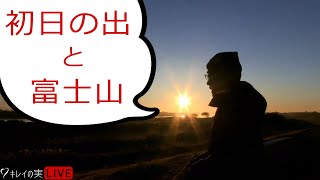 初日の出
と
富士山

キレイの実 LIVE